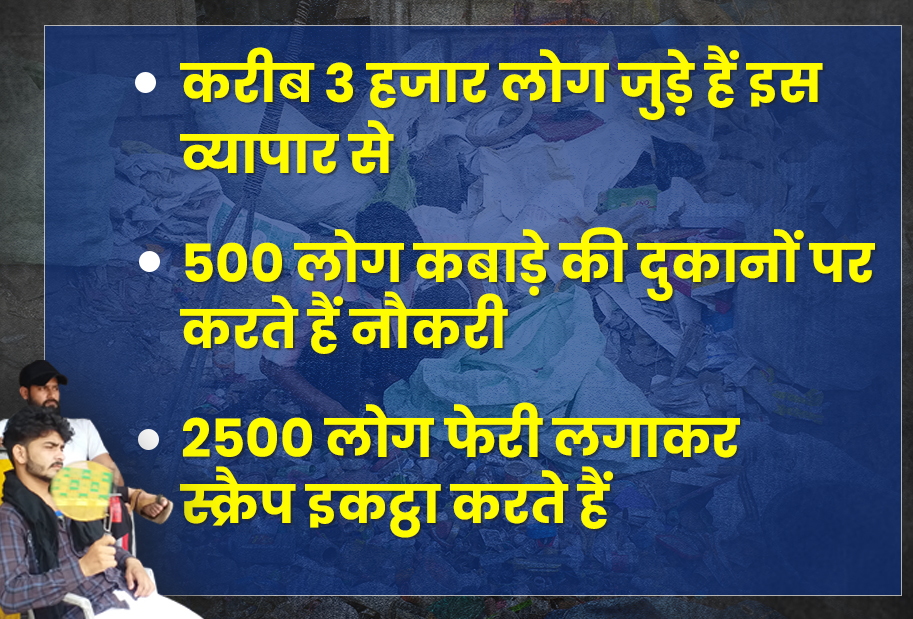 • करीब 3 हजार लोग जुड़े हैं इस व्यापार से

• 500 लोग कबाड़े की दुकानों पर करते हैं नौकरी

• 2500 लोग फेरी लगाकर स्क्रैप इकट्ठा करते हैं